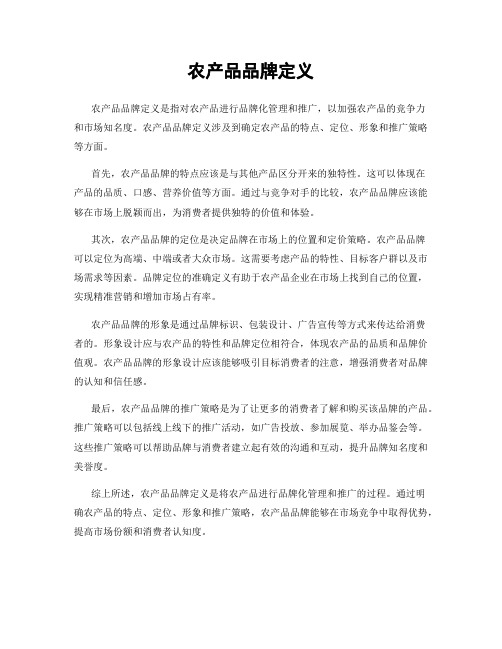 农产品品牌定义

农产品品牌定义是指对农产品进行品牌化管理和推广，以加强农产品的竞争力和市场知名度。农产品品牌定义涉及到确定农产品的特点、定位、形象和推广策略等方面。

首先，农产品品牌的特点应该是与其他产品区分开来的独特性。这可以体现在产品的品质、口感、营养价值等方面。通过与竞争对手的比较，农产品品牌应该能够在市场上脱颖而出，为消费者提供独特的价值和体验。

其次，农产品品牌的定位是决定品牌在市场上的位置和定价策略。农产品品牌可以定位为高端、中端或者大众市场。这需要考虑产品的特性、目标客户群以及市场需求等因素。品牌定位的准确定义有助于农产品企业在市场上找到自己的位置，实现精准营销和增加市场占有率。

农产品品牌的形象是通过品牌标识、包装设计、广告宣传等方式来传达给消费者的。形象设计应与农产品的特性和品牌定位相符合，体现农产品的品质和品牌价值观。农产品品牌的形象设计应该能够吸引目标消费者的注意，增强消费者对品牌的认知和信任感。

最后，农产品品牌的推广策略是为了让更多的消费者了解和购买该品牌的产品。推广策略可以包括线上线下的推广活动，如广告投放、参加展览、举办品鉴会等。这些推广策略可以帮助品牌与消费者建立起有效的沟通和互动，提升品牌知名度和美誉度。

综上所述，农产品品牌定义是将农产品进行品牌化管理和推广的过程。通过明确农产品的特点、定位、形象和推广策略，农产品品牌能够在市场竞争中取得优势，提高市场份额和消费者认知度。